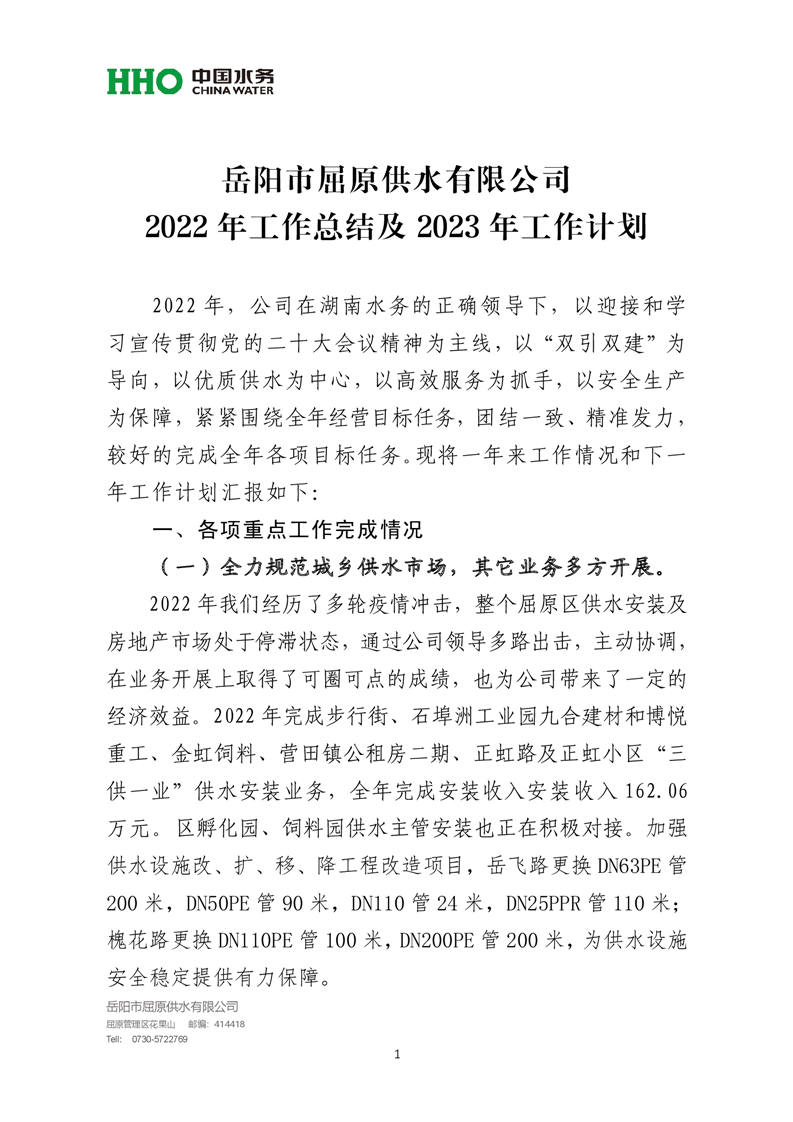 HHO 中国水务 CHINA WATER

岳阳市屈原供水有限公司
2022 年工作总结及 2023 年工作计划

2022 年，公司在湖南水务的正确领导下，以迎接和学习宣传贯彻党的二十大会议精神为主线，以“双引双建”为导向，以优质供水为中心，以高效服务为抓手，以安全生产为保障，紧紧围绕全年经营目标任务，团结一致、精准发力，较好的完成全年各项目标任务。现将一年来工作情况和下一年工作计划汇报如下:

一、各项重点工作完成情况

（一）全力规范城乡供水市场，其它业务多方开展。

2022 年我们经历了多轮疫情冲击，整个屈原区供水安装及房地产市场处于停滞状态，通过公司领导多路出击，主动协调，在业务开展上取得了可圈可点的成绩，也为公司带来了一定的经济效益。2022 年完成步行街、石埠洲工业园九合建材和博悦重工、金虹饲料、营田镇公租房二期、正虹路及正虹小区“三供一业”供水安装业务，全年完成安装收入安装收入 162.06 万元。区孵化园、饲料园供水主管安装也正在积极对接。加强供水设施改、扩、移、降工程改造项目，岳飞路更换 DN63PE 管 200 米，DN50PE 管 90 米，DN110 管 24 米，DN25PPR 管 110 米；槐花路更换 DN110PE 管 100 米，DN200PE 管 200 米，为供水设施安全稳定提供有力保障。

岳阳市屈原供水有限公司
屈原管理区花果山　邮编：414418
Tell:　0730-5722769

1